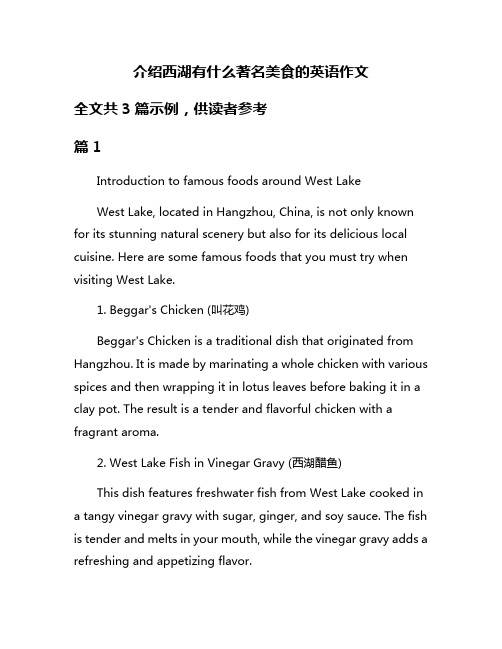 介绍西湖有什么著名美食的英语作文

全文共 3 篇示例，供读者参考

篇 1

Introduction to famous foods around West Lake

West Lake, located in Hangzhou, China, is not only known for its stunning natural scenery but also for its delicious local cuisine. Here are some famous foods that you must try when visiting West Lake.

1. Beggar's Chicken (叫花鸡)

Beggar's Chicken is a traditional dish that originated from Hangzhou. It is made by marinating a whole chicken with various spices and then wrapping it in lotus leaves before baking it in a clay pot. The result is a tender and flavorful chicken with a fragrant aroma.

2. West Lake Fish in Vinegar Gravy (西湖醋鱼)

This dish features freshwater fish from West Lake cooked in a tangy vinegar gravy with sugar, ginger, and soy sauce. The fish is tender and melts in your mouth, while the vinegar gravy adds a refreshing and appetizing flavor.